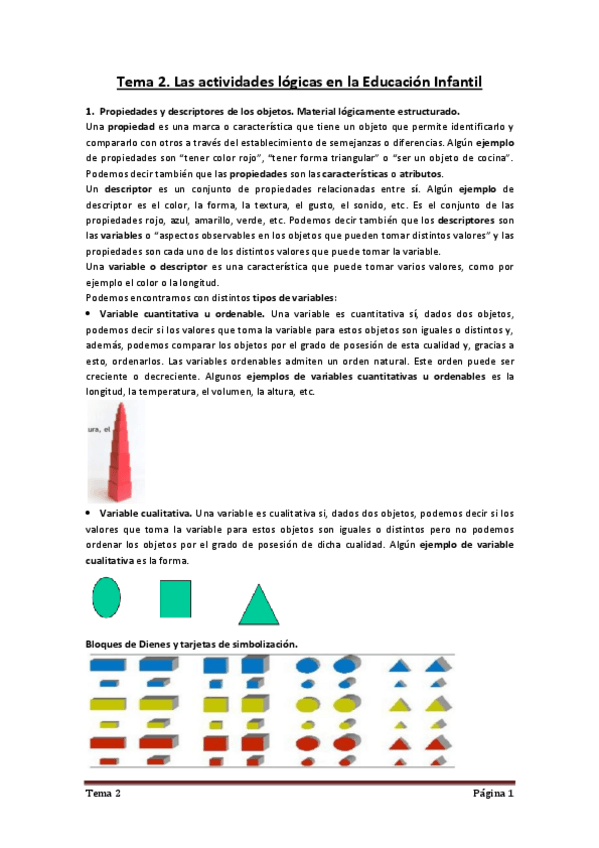 Tema 2. Las actividades lógicas en la Educación Infantil

1. Propiedades y descriptores de los objetos. Material lógicamente estructurado.

Una propiedad es una marca o característica que tiene un objeto que permite identificarlo y compararlo con otros a través del establecimiento de semejanzas o diferencias. Algún ejemplo de propiedades son "tener color rojo", "tener forma triangular" o "ser un objeto de cocina". Podemos decir también que las propiedades son las características o atributos.

Un descriptor es un conjunto de propiedades relacionadas entre sí. Algún ejemplo de descriptor es el color, la forma, la textura, el gusto, el sonido, etc. Es el conjunto de las propiedades rojo, azul, amarillo, verde, etc. Podemos decir también que los descriptores son las variables o "aspectos observables en los objetos que pueden tomar distintos valores" y las propiedades son cada uno de los distintos valores que puede tomar la variable.

Una variable o descriptor es una característica que puede tomar varios valores, como por ejemplo el color o la longitud.

Podemos encontrarnos con distintos tipos de variables:

• Variable cuantitativa u ordenable. Una variable es cuantitativa si, dados dos objetos, podemos decir si los valores que toma la variable para estos objetos son iguales o distintos y, además, podemos comparar los objetos por el grado de posesión de esta cualidad y, gracias a esto, ordenarlos. Las variables ordenables admiten un orden natural. Este orden puede ser creciente o decreciente. Algunos ejemplos de variables cuantitativas u ordenables es la longitud, la temperatura, el volumen, la altura, etc.

ura, el

• Variable cualitativa. Una variable es cualitativa si, dados dos objetos, podemos decir si los valores que toma la variable para estos objetos son iguales o distintos pero no podemos ordenar los objetos por el grado de posesión de dicha cualidad. Algún ejemplo de variable cualitativa es la forma.

Bloques de Dienes y tarjetas de simbolización.

Tema 2 Página 1